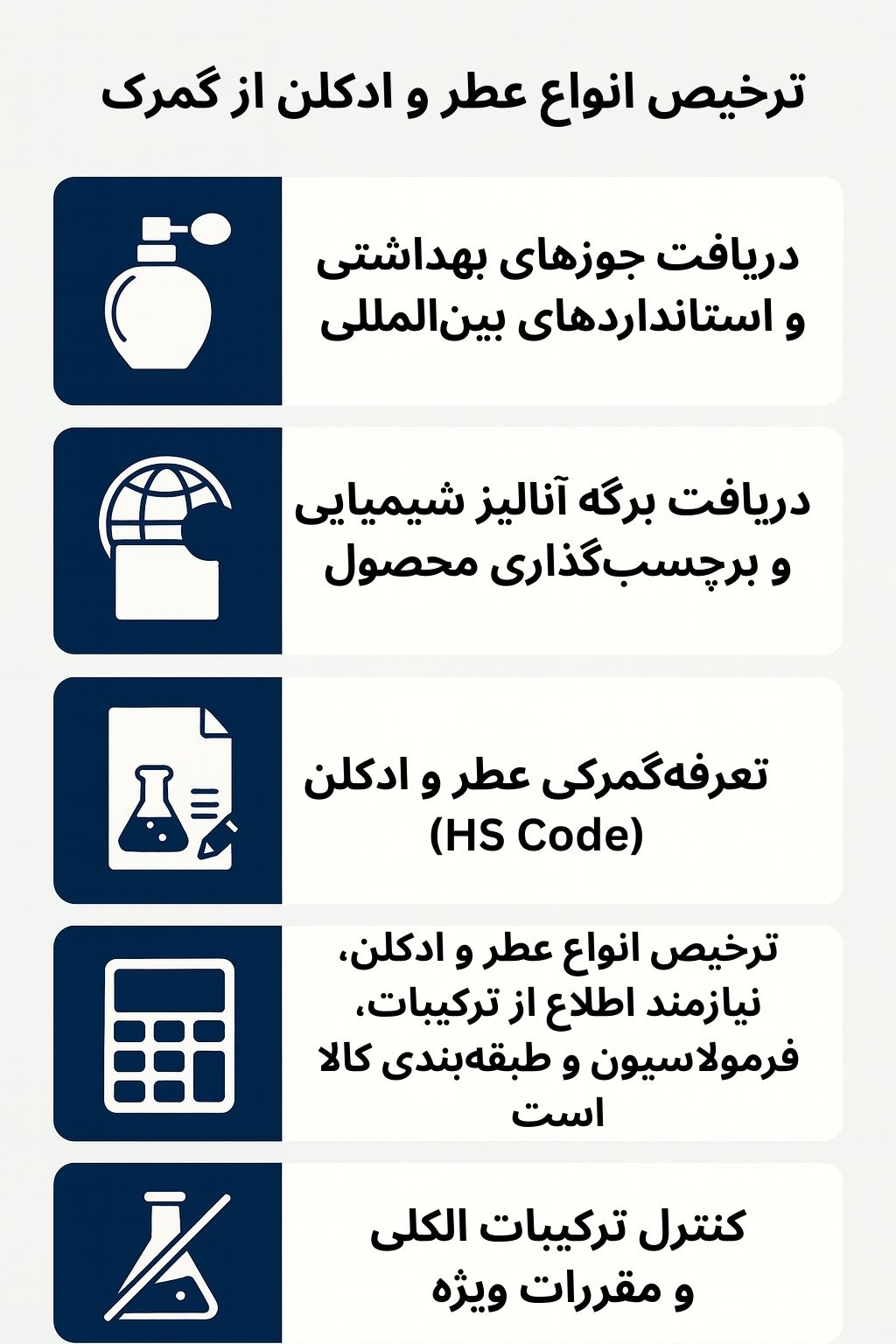 ترخیص انواع عطر و ادکلن از گمرک

دریافت جوزهای بهداشتی و استانداردهای بین‌المللی

دریافت برگه آنالیز شیمیایی و برچسب‌گذاری محصول

تعرفه‌گمرکی عطر و ادکلن (HS Code)

ترخیص انواع عطر و ادکلن، نیازمند اطلاع از ترکیبات، فرمولاسیون و طبقه‌بندی کالا است

کنترل ترکیبات الکلی و مقررات ویژه